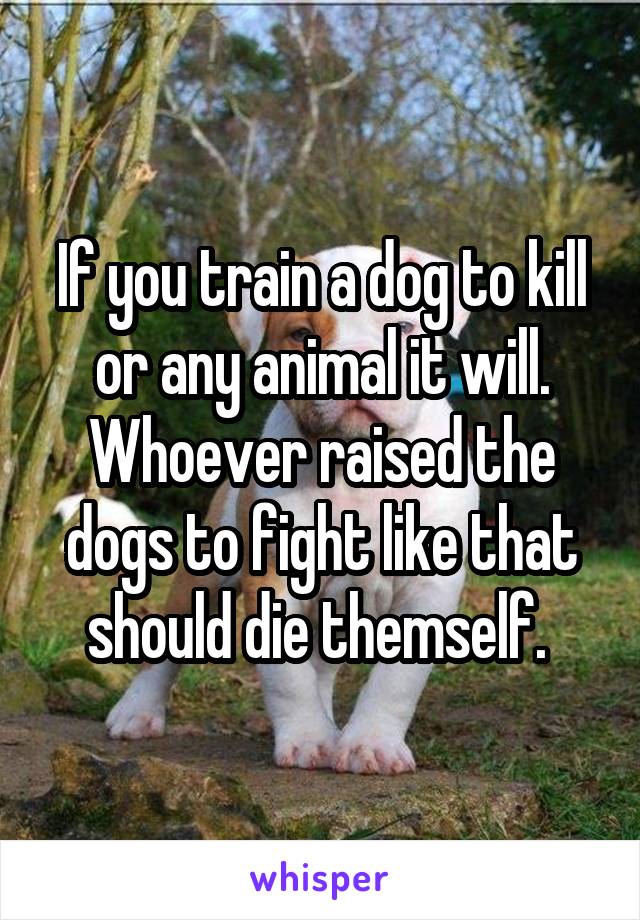 If you train a dog to kill or any animal it will. Whoever raised the dogs to fight like that should die themself.

whisper